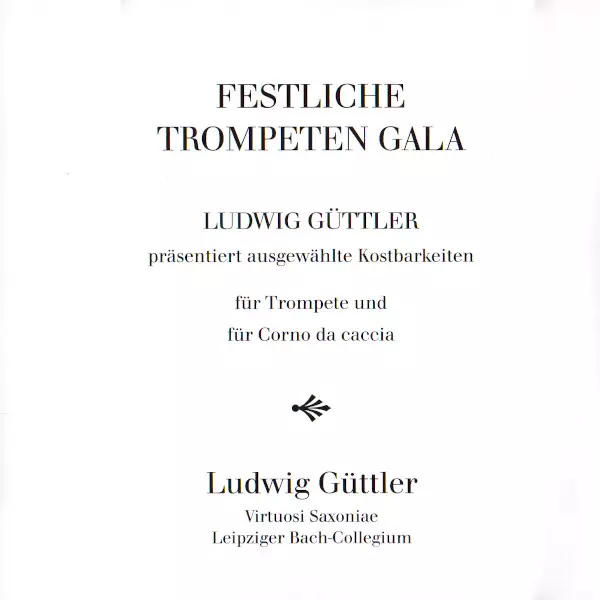 FESTLICHE
TROMPETEN GALA

LUDWIG GÜTTLER
präsentiert ausgewählte Kostbarkeiten

für Trompete und
für Corno da caccia

Ludwig Güttler
Virtuosi Saxoniae
Leipziger Bach-Collegium